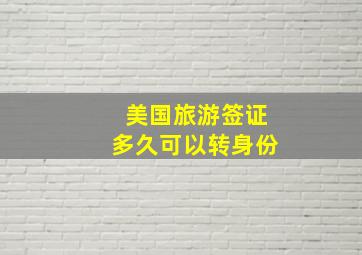 美国旅游签证
多久可以转身份